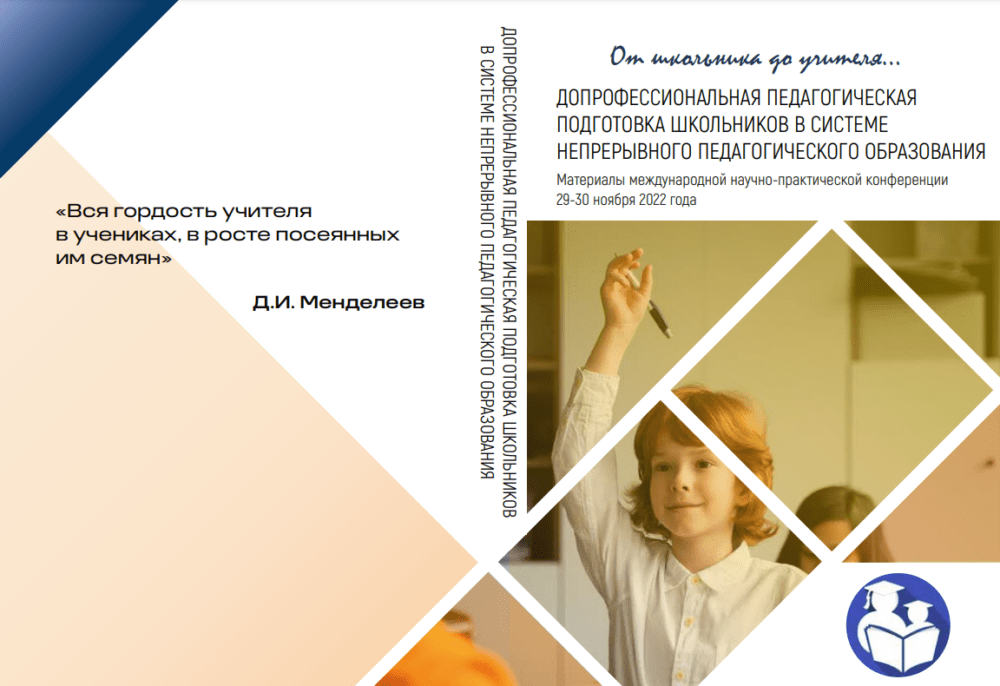 «Вся гордость учителя в учениках, в росте посеянных им семян»

Д.И. Менделеев

ДОПРОФЕССИОНАЛЬНАЯ ПЕДАГОГИЧЕСКАЯ ПОДГОТОВКА ШКОЛЬНИКОВ В СИСТЕМЕ НЕПРЕРЫВНОГО ПЕДАГОГИЧЕСКОГО ОБРАЗОВАНИЯ

От школьника до учителя...

ДОПРОФЕССИОНАЛЬНАЯ ПЕДАГОГИЧЕСКАЯ ПОДГОТОВКА ШКОЛЬНИКОВ В СИСТЕМЕ НЕПРЕРЫВНОГО ПЕДАГОГИЧЕСКОГО ОБРАЗОВАНИЯ

Материалы международной научно-практической конференции 29-30 ноября 2022 года